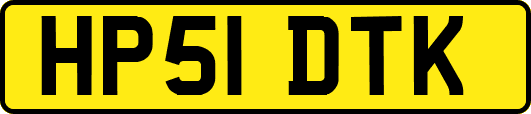 HP51 DTK